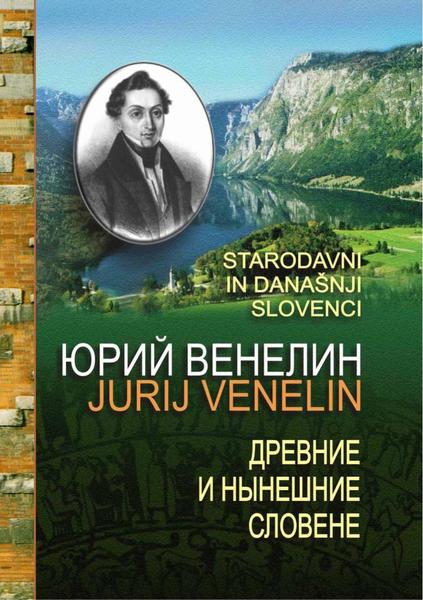 STARODAVNI
IN DANAŠNJI
SLOVENCI

ЮРИЙ ВЕНЕЛИН
JURIJ VENELIN

ДРЕВНИЕ
И НЫНЕШНИЕ
СЛОВЕНЕ